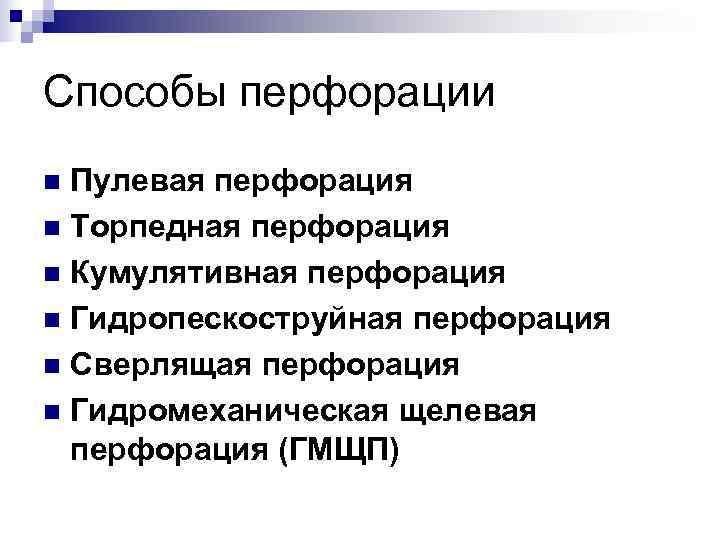 Способы перфорации

- Пулевая перфорация
- Торпедная перфорация
- Кумулятивная перфорация
- Гидропескоструйная перфорация
- Сверлящая перфорация
- Гидромеханическая щелевая перфорация (ГМЩП)